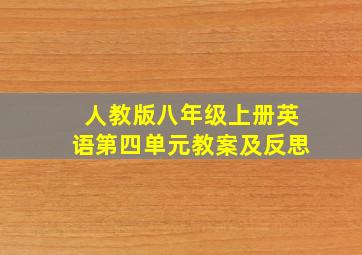 人教版八年级上册英语第四单元教案及反思